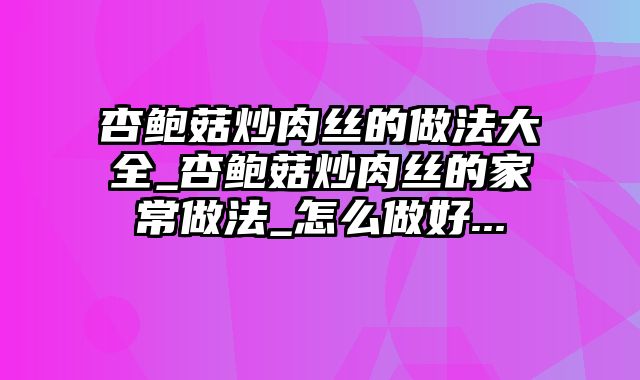 杏鲍菇炒肉丝的做法大全_杏鲍菇炒肉丝的家常做法_怎么做好...